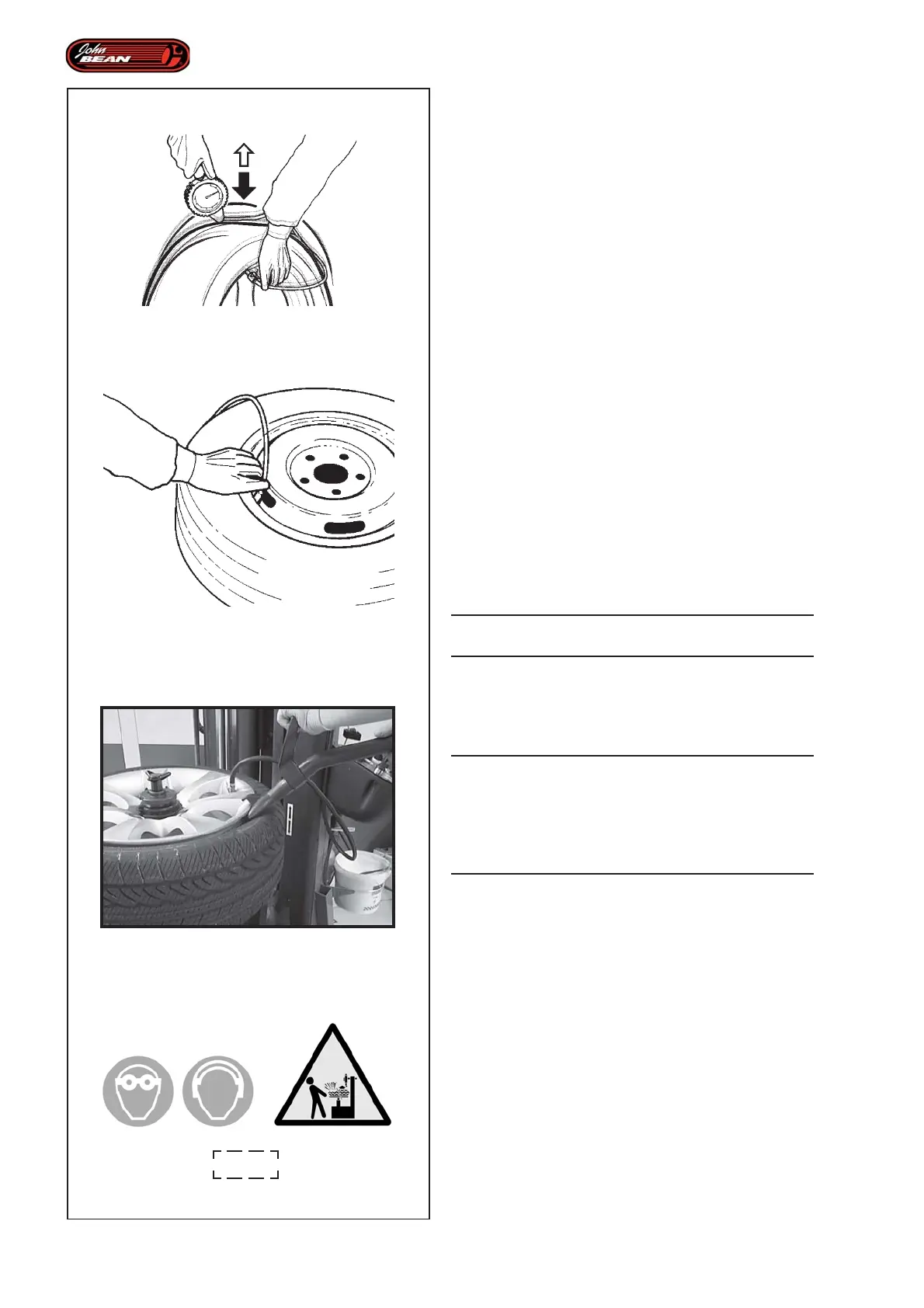 John BEAN